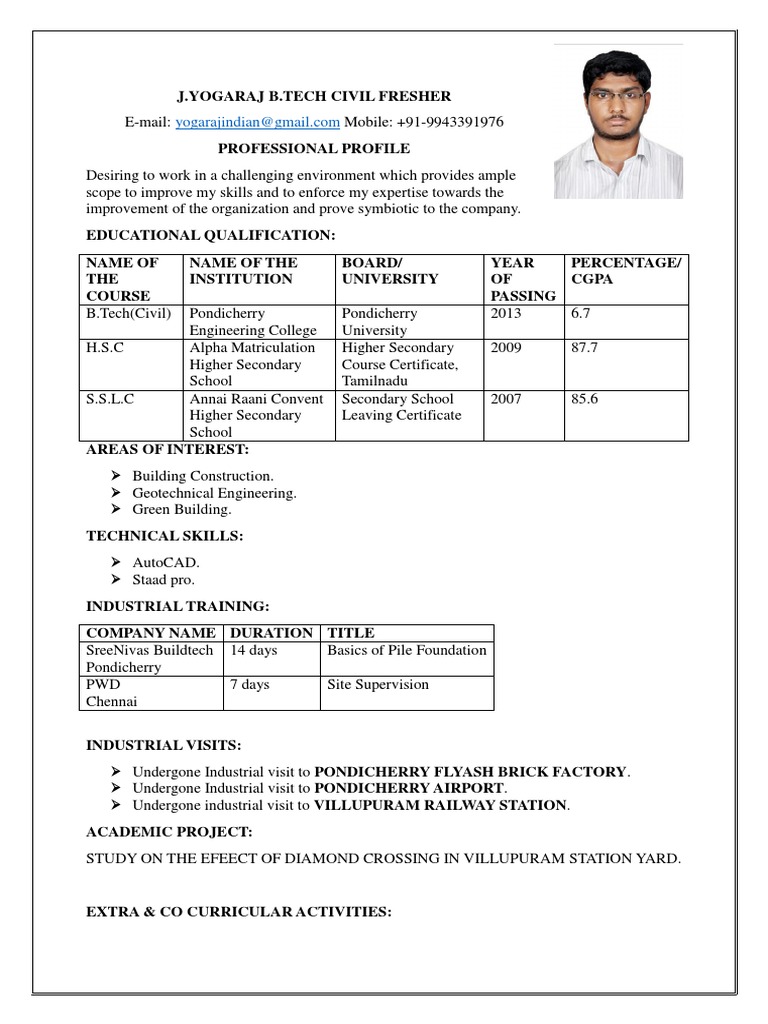 J.YOGARAJ B.TECH CIVIL FRESHER

E-mail: yogarajindian@gmail.com Mobile: +91-9943391976

PROFESSIONAL PROFILE

Desiring to work in a challenging environment which provides ample scope to improve my skills and to enforce my expertise towards the improvement of the organization and prove symbiotic to the company.

EDUCATIONAL QUALIFICATION:

| NAME OF THE COURSE | NAME OF THE INSTITUTION | BOARD/ UNIVERSITY | YEAR OF PASSING | PERCENTAGE/ CGPA |
|---|---|---|---|---|
| B.Tech(Civil) | Pondicherry Engineering College | Pondicherry University | 2013 | 6.7 |
| H.S.C | Alpha Matriculation Higher Secondary School | Higher Secondary Course Certificate, Tamilnadu | 2009 | 87.7 |
| S.S.L.C | Annai Raani Convent Higher Secondary School | Secondary School Leaving Certificate | 2007 | 85.6 |

AREAS OF INTEREST:

➢ Building Construction.
➢ Geotechnical Engineering.
➢ Green Building.

TECHNICAL SKILLS:

➢ AutoCAD.
➢ Staad pro.

INDUSTRIAL TRAINING:

| COMPANY NAME | DURATION | TITLE |
|---|---|---|
| SreeNivas Buildtech Pondicherry | 14 days | Basics of Pile Foundation |
| PWD Chennai | 7 days | Site Supervision |

INDUSTRIAL VISITS:

➢ Undergone Industrial visit to PONDICHERRY FLYASH BRICK FACTORY.
➢ Undergone Industrial visit to PONDICHERRY AIRPORT.
➢ Undergone industrial visit to VILLUPURAM RAILWAY STATION.

ACADEMIC PROJECT:

STUDY ON THE EFEECT OF DIAMOND CROSSING IN VILLUPURAM STATION YARD.

EXTRA & CO CURRICULAR ACTIVITIES: